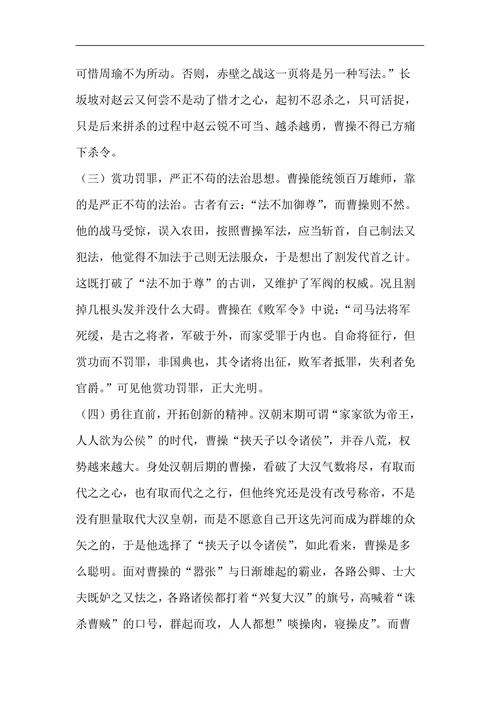 可惜周瑜不为所动。否则，赤壁之战这一页将是另一种写法。”长坂坡对赵云又何尝不是动了惜才之心，起初不忍杀之，只可活捉，只是后来拼杀的过程中赵云锐不可当、越杀越勇，曹操不得已方痛下杀令。

（三）赏功罚罪，严正不苟的法治思想。曹操能统领百万雄师，靠的是严正不苟的法治。古者有云：“法不加御尊”，而曹操则不然。他的战马受惊，误入农田，按照曹操军法，应当斩首，自己制法又犯法，他觉得不加法于己则无法服众，于是想出了割发代首之计。这既打破了“法不加于尊”的古训，又维护了军阀的权威。况且割掉几根头发并没什么大碍。曹操在《败军令》中说：“司马法将军死绥，是古之将者，军破于外，而家受罪于内也。自命将征行，但赏功而不罚罪，非国典也，其令诸将出征，败军者抵罪，失利者免官爵。”可见他赏功罚罪，正大光明。

（四）勇往直前，开拓创新的精神。汉朝末期可谓“家家欲为帝王，人人欲为公侯”的时代，曹操“挟天子以令诸侯”，并吞八荒，权势越来越大。身处汉朝后期的曹操，看破了大汉气数将尽，有取而代之之心，也有取而代之之行，但他终究还是没有改号称帝，不是没有胆量取代大汉皇朝，而是不愿意自己开这先河而成为群雄的众矢之的，于是他选择了“挟天子以令诸侯”，如此看来，曹操是多么聪明。面对曹操的“嚣张”与日渐雄起的霸业，各路公卿、士大夫既妒之又怯之，各路诸侯都打着“兴复大汉”的旗号，高喊着“诛杀曹贼”的口号，群起而攻，人人都想”啖操肉，寝操皮”。而曹